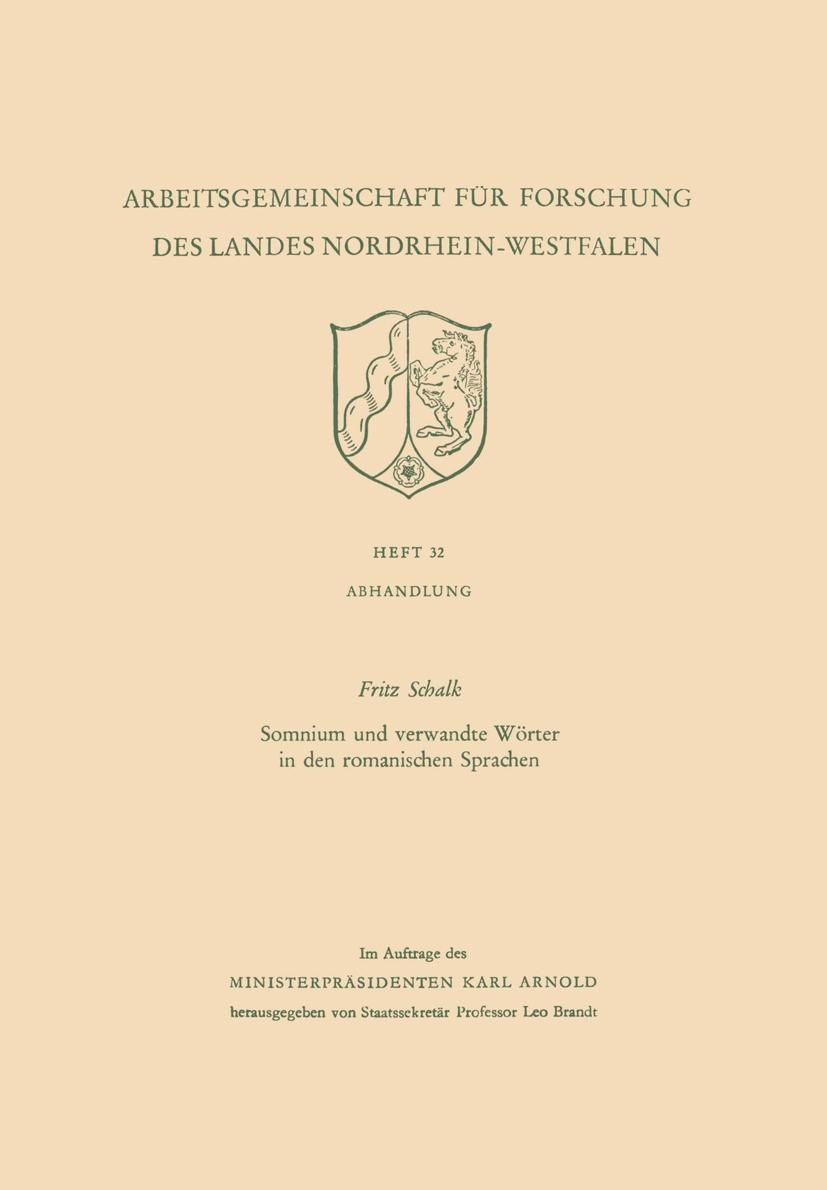 ARBEITSGEMEINSCHAFT FÜR FORSCHUNG DES LANDES NORDRHEIN-WESTFALEN

HEFT 32

ABHANDLUNG

Fritz Schalk

Somnium und verwandte Wörter in den romanischen Sprachen

Im Auftrage des

MINISTERPRÄSIDENTEN KARL ARNOLD

herausgegeben von Staatssekretär Professor Leo Brandt